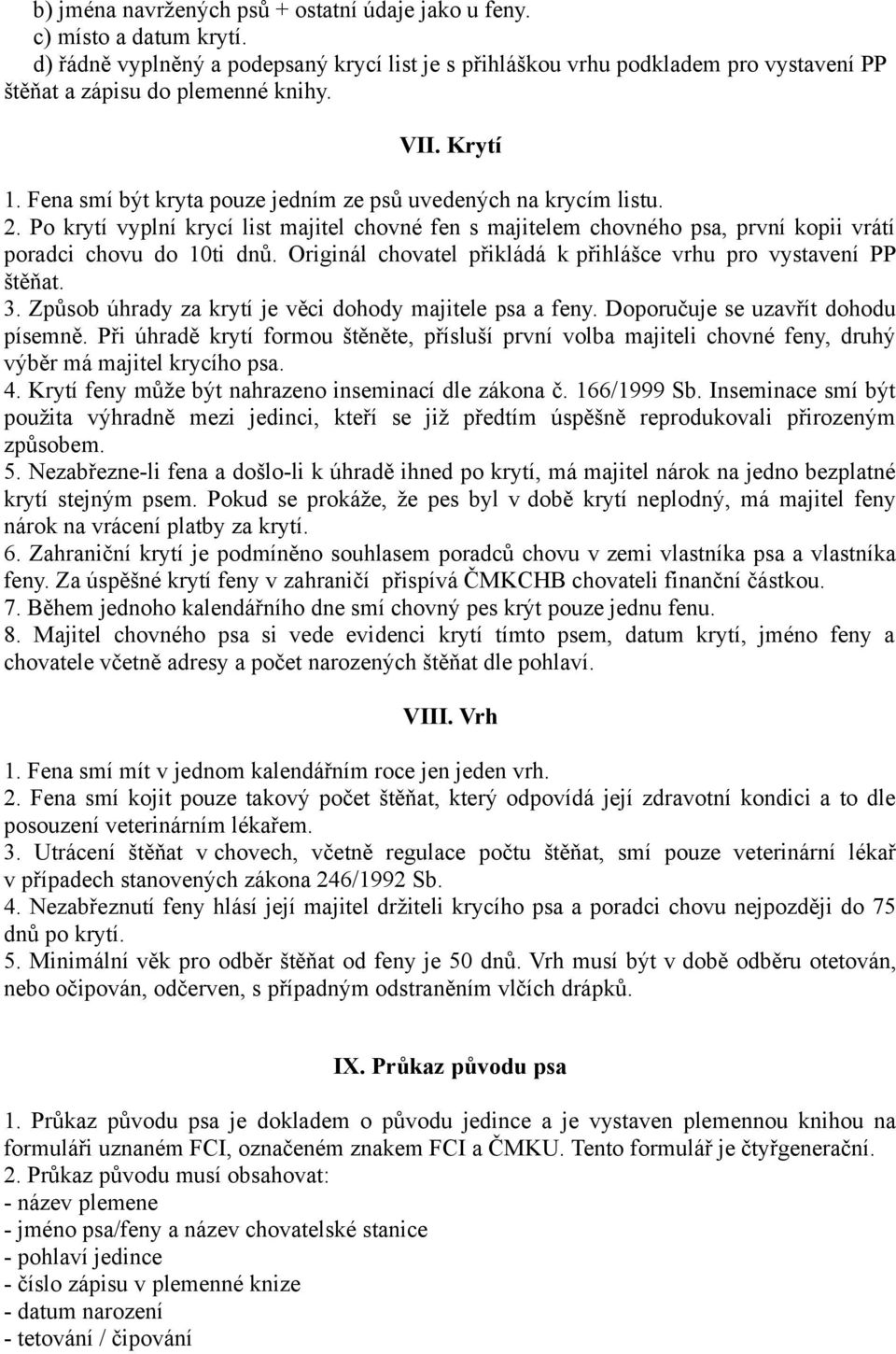 b) jména navržených psů + ostatní údaje jako u feny.
c) místo a datum krytí.
d) řádně vyplněný a podepsaný krycí list je s přihláškou vrhu podkladem pro vystavení PP štěňat a zápisu do plemenné knihy.

VII. Krytí

1. Fena smí být kryta pouze jedním ze psů uvedených na krycím listu.
2. Po krytí vyplní krycí list majitel chovné fen s majitelem chovného psa, první kopii vrátí poradci chovu do 10ti dnů. Originál chovatel přikládá k přihlášce vrhu pro vystavení PP štěňat.
3. Způsob úhrady za krytí je věci dohody majitele psa a feny. Doporučuje se uzavřít dohodu písemně. Při úhradě krytí formou štěněte, přísluší první volba majiteli chovné feny, druhý výběr má majitel krycího psa.
4. Krytí feny může být nahrazeno inseminací dle zákona č. 166/1999 Sb. Inseminace smí být použita výhradně mezi jedinci, kteří se již předtím úspěšně reprodukovali přirozeným způsobem.
5. Nezabřezne-li fena a došlo-li k úhradě ihned po krytí, má majitel nárok na jedno bezplatné krytí stejným psem. Pokud se prokáže, že pes byl v době krytí neplodný, má majitel feny nárok na vrácení platby za krytí.
6. Zahraniční krytí je podmíněno souhlasem poradců chovu v zemi vlastníka psa a vlastníka feny. Za úspěšné krytí feny v zahraničí přispívá ČMKCHB chovateli finanční částkou.
7. Během jednoho kalendářního dne smí chovný pes krýt pouze jednu fenu.
8. Majitel chovného psa si vede evidenci krytí tímto psem, datum krytí, jméno feny a chovatele včetně adresy a počet narozených štěňat dle pohlaví.

VIII. Vrh

1. Fena smí mít v jednom kalendářním roce jen jeden vrh.
2. Fena smí kojit pouze takový počet štěňat, který odpovídá její zdravotní kondici a to dle posouzení veterinárním lékařem.
3. Utrácení štěňat v chovech, včetně regulace počtu štěňat, smí pouze veterinární lékař v případech stanovených zákona 246/1992 Sb.
4. Nezabřeznutí feny hlásí její majitel držiteli krycího psa a poradci chovu nejpozději do 75 dnů po krytí.
5. Minimální věk pro odběr štěňat od feny je 50 dnů. Vrh musí být v době odběru otetován, nebo očipován, odčerven, s případným odstraněním vlčích drápků.

IX. Průkaz původu psa

1. Průkaz původu psa je dokladem o původu jedince a je vystaven plemennou knihou na formuláři uznaném FCI, označeném znakem FCI a ČMKU. Tento formulář je čtyřgenerační.
2. Průkaz původu musí obsahovat:
- název plemene
- jméno psa/feny a název chovatelské stanice
- pohlaví jedince
- číslo zápisu v plemenné knize
- datum narození
- tetování / čipování